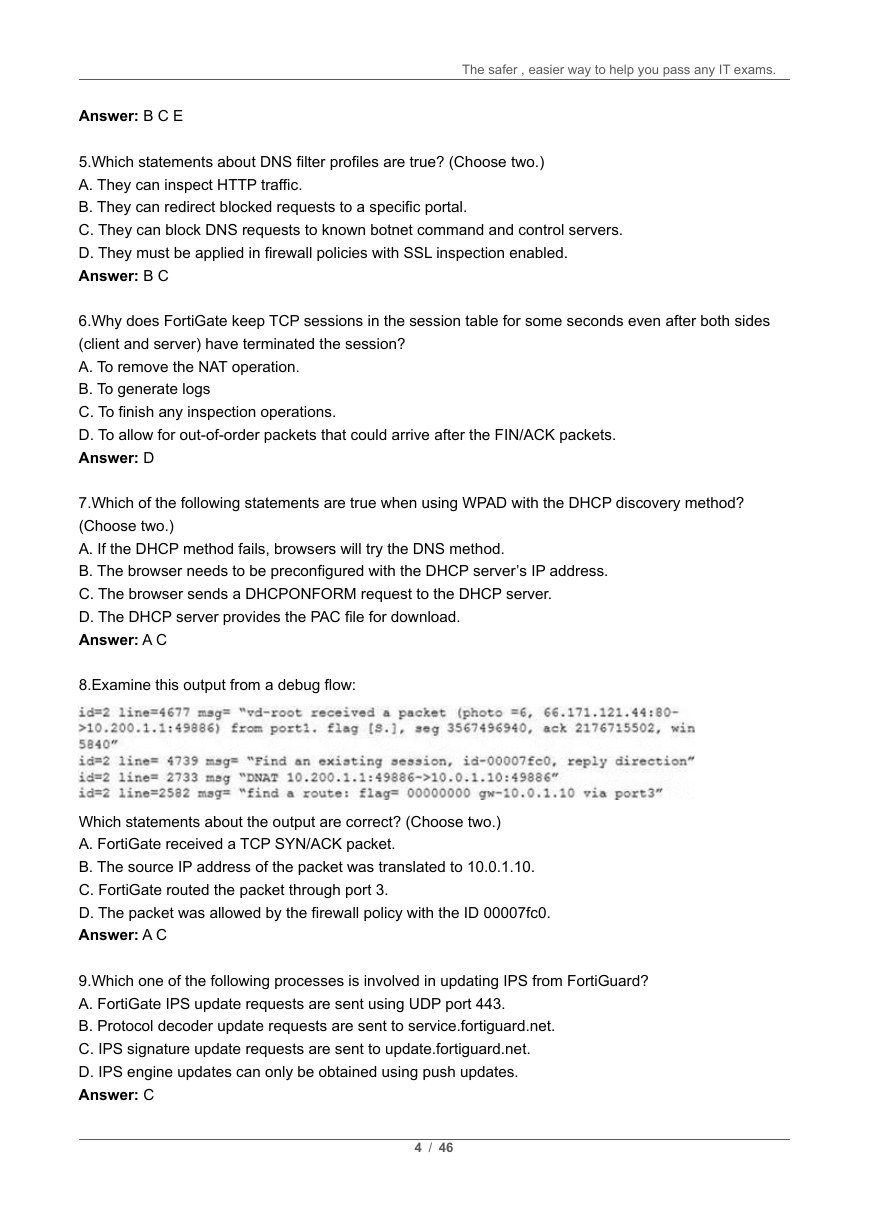 The safer , easier way to help you pass any IT exams.

**Answer:** B C E

5.Which statements about DNS filter profiles are true? (Choose two.)
A. They can inspect HTTP traffic.
B. They can redirect blocked requests to a specific portal.
C. They can block DNS requests to known botnet command and control servers.
D. They must be applied in firewall policies with SSL inspection enabled.
**Answer:** B C

6.Why does FortiGate keep TCP sessions in the session table for some seconds even after both sides (client and server) have terminated the session?
A. To remove the NAT operation.
B. To generate logs
C. To finish any inspection operations.
D. To allow for out-of-order packets that could arrive after the FIN/ACK packets.
**Answer:** D

7.Which of the following statements are true when using WPAD with the DHCP discovery method? (Choose two.)
A. If the DHCP method fails, browsers will try the DNS method.
B. The browser needs to be preconfigured with the DHCP server's IP address.
C. The browser sends a DHCPONFORM request to the DHCP server.
D. The DHCP server provides the PAC file for download.
**Answer:** A C

8.Examine this output from a debug flow:
id=2 line=4677 msg= "vd-root received a packet (photo =6, 66.171.121.44:80->10.200.1.1:49886) from port1. flag [S.], seg 3567496940, ack 2176715502, win 5840"
id=2 line= 4739 msg= "Find an existing session, id-00007fc0, reply direction"
id=2 line= 2733 msg "DNAT 10.200.1.1:49886->10.0.1.10:49886"
id=2 line=2582 msg= "find a route: flag= 00000000 gw-10.0.1.10 via port3"

Which statements about the output are correct? (Choose two.)
A. FortiGate received a TCP SYN/ACK packet.
B. The source IP address of the packet was translated to 10.0.1.10.
C. FortiGate routed the packet through port 3.
D. The packet was allowed by the firewall policy with the ID 00007fc0.
**Answer:** A C

9.Which one of the following processes is involved in updating IPS from FortiGuard?
A. FortiGate IPS update requests are sent using UDP port 443.
B. Protocol decoder update requests are sent to service.fortiguard.net.
C. IPS signature update requests are sent to update.fortiguard.net.
D. IPS engine updates can only be obtained using push updates.
**Answer:** C

4 / 46